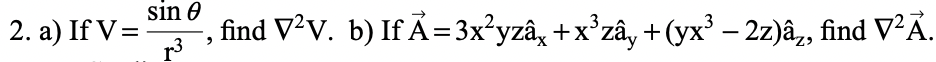 2. a) If $V = \frac{\sin\theta}{r^3}$, find $\nabla^2 V$. b) If $\vec{A} = 3x^2yz\hat{a}_x + x^3z\hat{a}_y + (yx^3 - 2z)\hat{a}_z$, find $\nabla^2\vec{A}$.